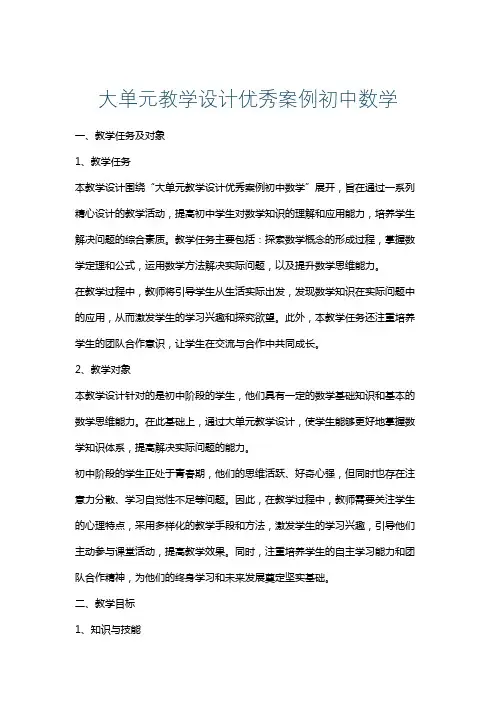 大单元教学设计优秀案例初中数学

一、教学任务及对象

1、教学任务

本教学设计围绕“大单元教学设计优秀案例初中数学”展开，旨在通过一系列精心设计的教学活动，提高初中学生对数学知识的理解和应用能力，培养学生解决问题的综合素质。教学任务主要包括：探索数学概念的形成过程，掌握数学定理和公式，运用数学方法解决实际问题，以及提升数学思维能力。

在教学过程中，教师将引导学生从生活实际出发，发现数学知识在实际问题中的应用，从而激发学生的学习兴趣和探究欲望。此外，本教学任务还注重培养学生的团队合作意识，让学生在交流与合作中共同成长。

2、教学对象

本教学设计针对的是初中阶段的学生，他们具有一定的数学基础知识和基本的数学思维能力。在此基础上，通过大单元教学设计，使学生能够更好地掌握数学知识体系，提高解决实际问题的能力。

初中阶段的学生正处于青春期，他们的思维活跃、好奇心强，但同时也存在注意力分散、学习自觉性不足等问题。因此，在教学过程中，教师需要关注学生的心理特点，采用多样化的教学手段和方法，激发学生的学习兴趣，引导他们主动参与课堂活动，提高教学效果。同时，注重培养学生的自主学习能力和团队合作精神，为他们的终身学习和未来发展奠定坚实基础。

二、教学目标

1、知识与技能